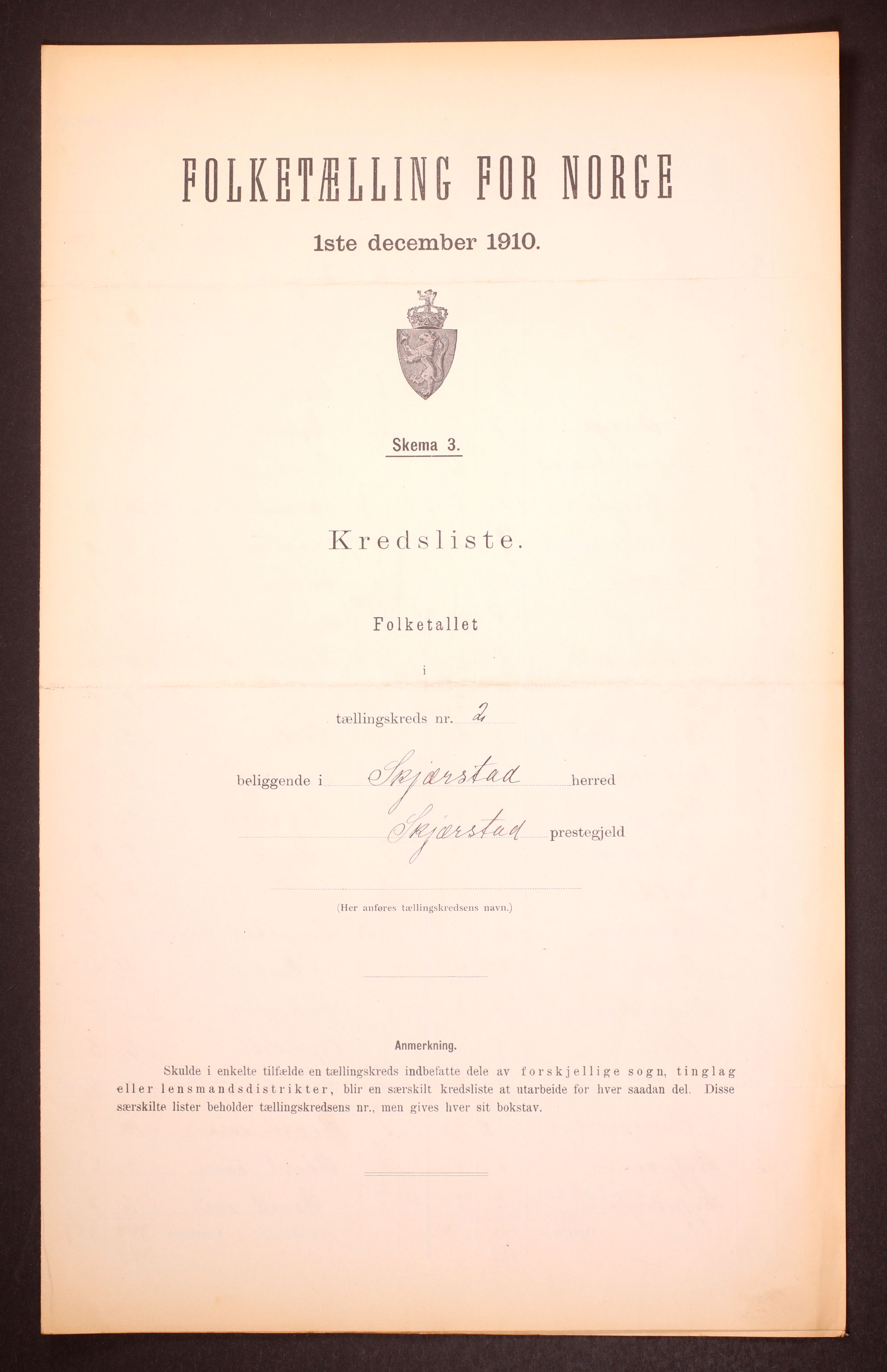 FOLKETÆLLING FOR NORGE

1ste december 1910.

Skema 3.

Kredsliste.

Folketallet

i

tællingskreds nr. 2

beliggende i Skjærstad herred

Skjærstad prestegjeld

(Her anføres tællingskredsens navn.)

Anmerkning.

Skulde i enkelte tilfælde en tællingskreds indbefatte dele av forskjellige sogn, tinglag eller lensmandsdistrikter, blir en særskilt kredsliste at utarbeide for hver saadan del. Disse særskilte lister beholder tællingskredsens nr., men gives hver sit bokstav.